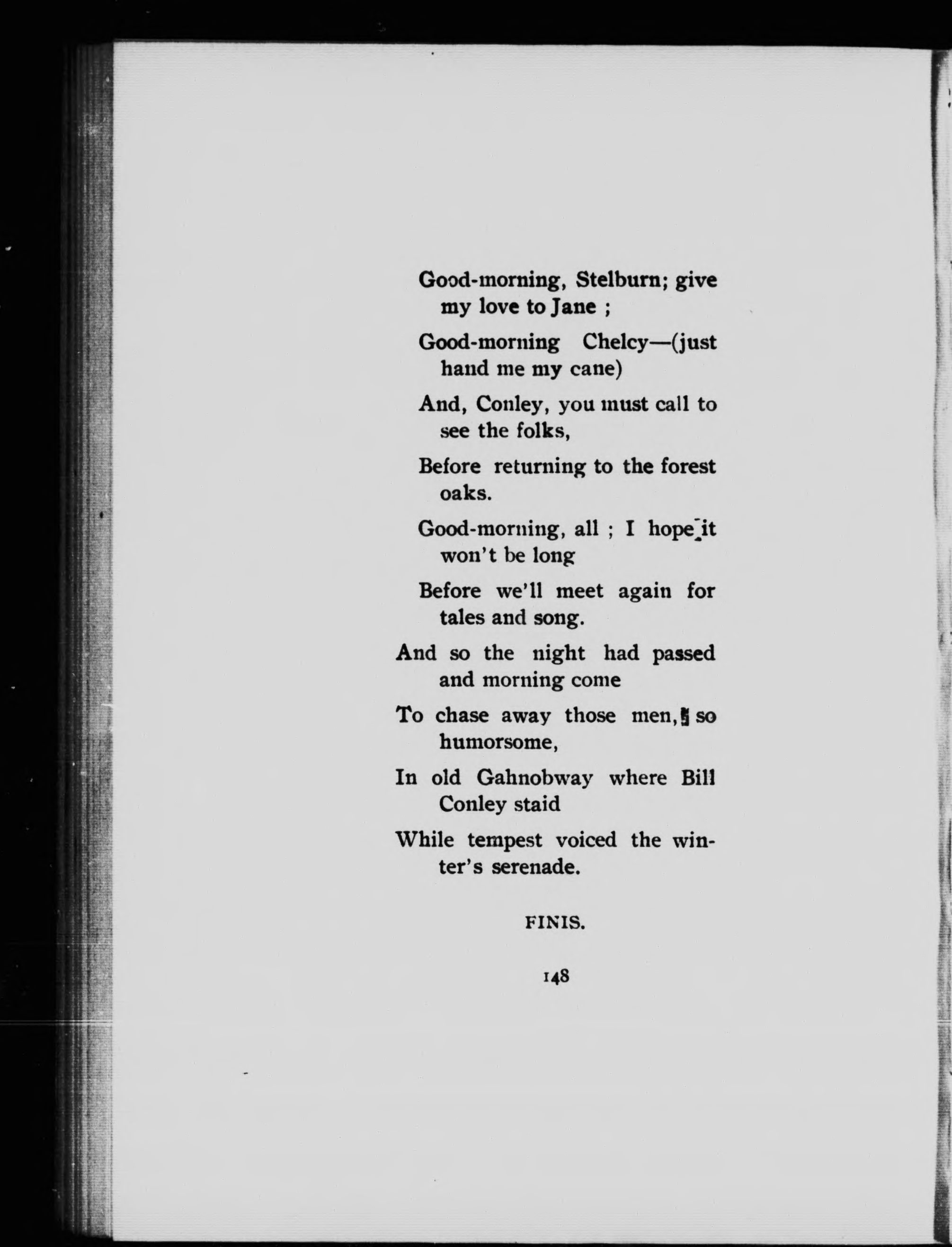 Good-morning, Stelburn; give my love to Jane ;

Good-morning Chelcy—(just hand me my cane)

And, Conley, you must call to see the folks,

Before returning to the forest oaks.

Good-morning, all ; I hope it won't be long

Before we'll meet again for tales and song.

And so the night had passed and morning come

To chase away those men, so humorsome,

In old Gahnobway where Bill Conley staid

While tempest voiced the winter's serenade.

FINIS.

148